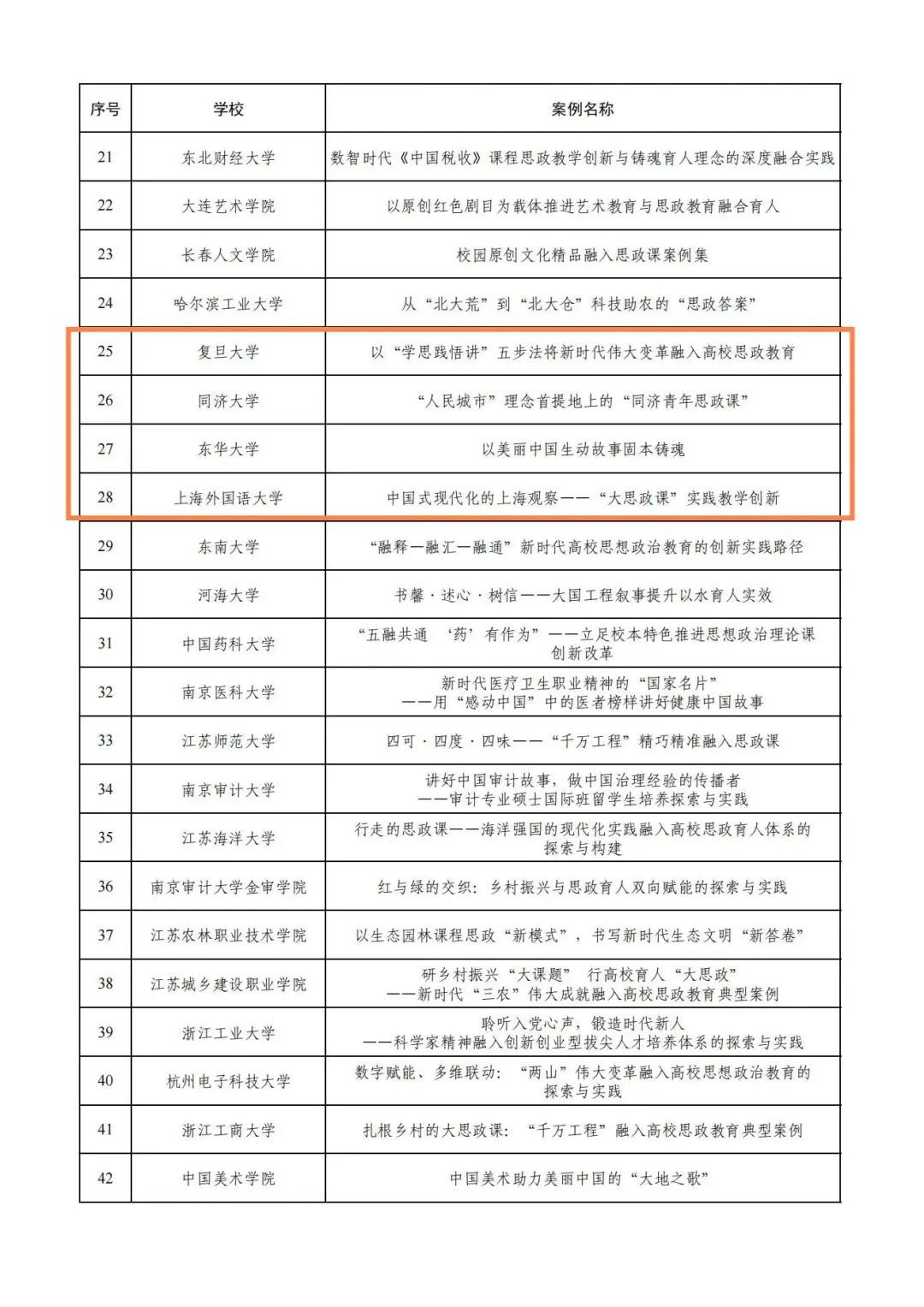 | 序号 | 学校 | 案例名称 |
|---|---|---|
| 21 | 东北财经大学 | 数智时代《中国税收》课程思政教学创新与铸魂育人理念的深度融合实践 |
| 22 | 大连艺术学院 | 以原创红色剧目为载体推进艺术教育与思政教育融合育人 |
| 23 | 长春人文学院 | 校园原创文化精品融入思政课案例集 |
| 24 | 哈尔滨工业大学 | 从“北大荒”到“北大仓”科技助农的“思政答案” |
| 25 | 复旦大学 | 以“学思践悟讲”五步法将新时代伟大变革融入高校思政教育 |
| 26 | 同济大学 | “人民城市”理念首提地上的“同济青年思政课” |
| 27 | 东华大学 | 以美丽中国生动故事固本铸魂 |
| 28 | 上海外国语大学 | 中国式现代化的上海观察——“大思政课”实践教学创新 |
| 29 | 东南大学 | “融释—融汇—融通”新时代高校思想政治教育的创新实践路径 |
| 30 | 河海大学 | 书馨·述心·树信——大国工程叙事提升以水育人实效 |
| 31 | 中国药科大学 | “五融共通 ‘药’有作为”——立足校本特色推进思想政治理论课创新改革 |
| 32 | 南京医科大学 | 新时代医疗卫生职业精神的“国家名片” ——用“感动中国”中的医者榜样讲好健康中国故事 |
| 33 | 江苏师范大学 | 四可·四度·四味——“千万工程”精巧精准融入思政课 |
| 34 | 南京审计大学 | 讲好中国审计故事，做中国治理经验的传播者 ——审计专业硕士国际班留学生培养探索与实践 |
| 35 | 江苏海洋大学 | 行走的思政课——海洋强国的现代化实践融入高校思政育人体系的探索与构建 |
| 36 | 南京审计大学金审学院 | 红与绿的交织：乡村振兴与思政育人双向赋能的探索与实践 |
| 37 | 江苏农林职业技术学院 | 以生态园林课程思政“新模式”，书写新时代生态文明“新答卷” |
| 38 | 江苏城乡建设职业学院 | 研乡村振兴“大课题” 行高校育人“大思政” ——新时代“三农”伟大成就融入高校思政教育典型案例 |
| 39 | 浙江工业大学 | 聆听入党心声，锻造时代新人 ——科学家精神融入创新创业型拔尖人才培养体系的探索与实践 |
| 40 | 杭州电子科技大学 | 数字赋能、多维联动：“两山”伟大变革融入高校思想政治教育的探索与实践 |
| 41 | 浙江工商大学 | 扎根乡村的大思政课：“千万工程”融入高校思政教育典型案例 |
| 42 | 中国美术学院 | 中国美术助力美丽中国的“大地之歌” |